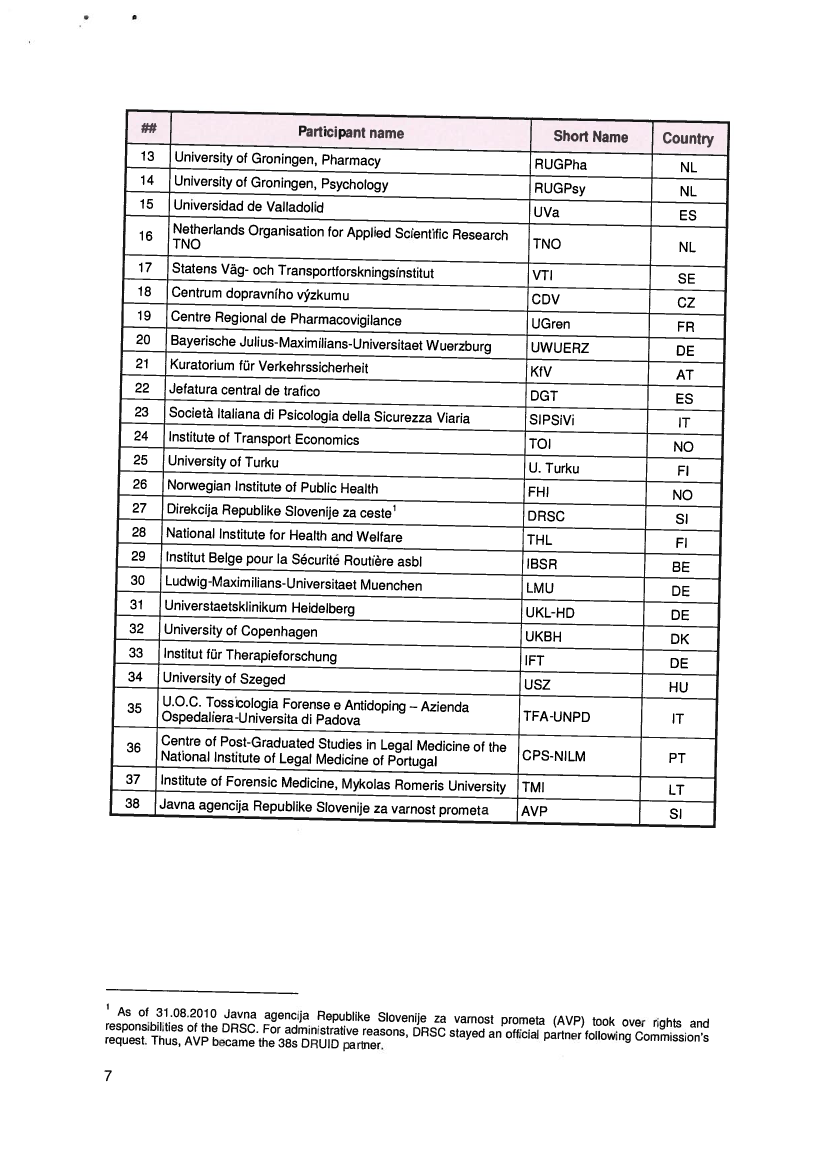 | ## | Participant name | Short Name | Country |
|---|---|---|---|
| 13 | University of Groningen, Pharmacy | RUGPha | NL |
| 14 | University of Groningen, Psychology | RUGPsy | NL |
| 15 | Universidad de Valladolid | UVa | ES |
| 16 | Netherlands Organisation for Applied Scientific Research TNO | TNO | NL |
| 17 | Statens Väg- och Transportforskningsinstitut | VTI | SE |
| 18 | Centrum dopravního výzkumu | CDV | CZ |
| 19 | Centre Regional de Pharmacovigilance | UGren | FR |
| 20 | Bayerische Julius-Maximilians-Universitaet Wuerzburg | UWUERZ | DE |
| 21 | Kuratorium für Verkehrssicherheit | KfV | AT |
| 22 | Jefatura central de trafico | DGT | ES |
| 23 | Società Italiana di Psicologia della Sicurezza Viaria | SIPSiVi | IT |
| 24 | Institute of Transport Economics | TOI | NO |
| 25 | University of Turku | U. Turku | FI |
| 26 | Norwegian Institute of Public Health | FHI | NO |
| 27 | Direkcija Republike Slovenije za ceste$^1$ | DRSC | SI |
| 28 | National Institute for Health and Welfare | THL | FI |
| 29 | Institut Belge pour la Sécurité Routière asbl | IBSR | BE |
| 30 | Ludwig-Maximilians-Universitaet Muenchen | LMU | DE |
| 31 | Universtaetsklinikum Heidelberg | UKL-HD | DE |
| 32 | University of Copenhagen | UKBH | DK |
| 33 | Institut für Therapieforschung | IFT | DE |
| 34 | University of Szeged | USZ | HU |
| 35 | U.O.C. Tossicologia Forense e Antidoping – Azienda Ospedaliera-Universita di Padova | TFA-UNPD | IT |
| 36 | Centre of Post-Graduated Studies in Legal Medicine of the National Institute of Legal Medicine of Portugal | CPS-NILM | PT |
| 37 | Institute of Forensic Medicine, Mykolas Romeris University | TMI | LT |
| 38 | Javna agencija Republike Slovenije za varnost prometa | AVP | SI |

$^1$ As of 31.08.2010 Javna agencija Republike Slovenije za varnost prometa (AVP) took over rights and responsibilities of the DRSC. For administrative reasons, DRSC stayed an official partner following Commission's request. Thus, AVP became the 38s DRUID partner.

7